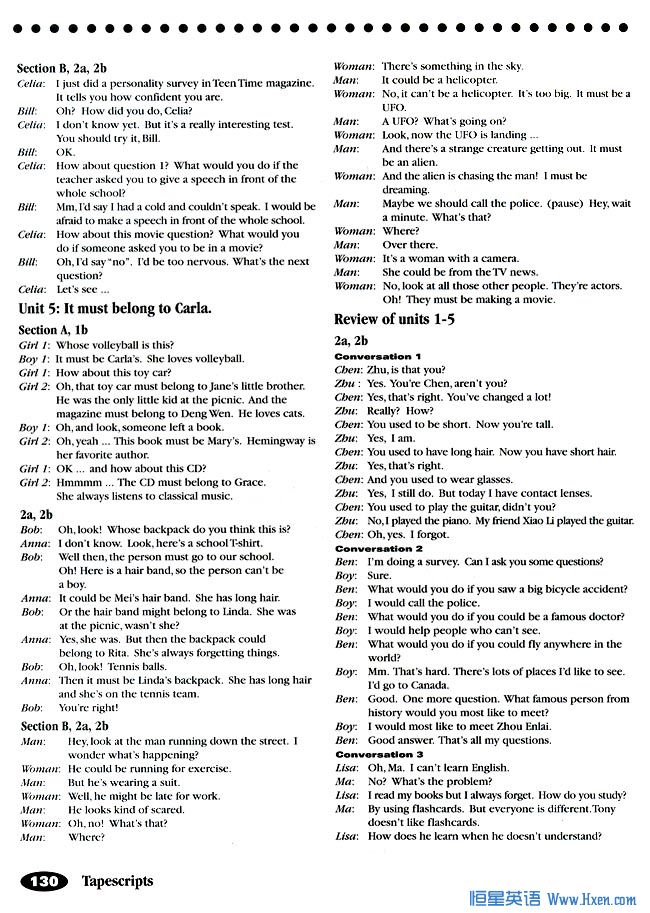 Section B, 2a, 2b
Celia: I just did a personality survey in Teen Time magazine. It tells you how confident you are.
Bill: Oh? How did you do, Celia?
Celia: I don't know yet. But it's a really interesting test. You should try it, Bill.
Bill: OK.
Celia: How about question 1? What would you do if the teacher asked you to give a speech in front of the whole school?
Bill: Mm, I'd say I had a cold and couldn't speak. I would be afraid to make a speech in front of the whole school.
Celia: How about this movie question? What would you do if someone asked you to be in a movie?
Bill: Oh, I'd say "no". I'd be too nervous. What's the next question?
Celia: Let's see ...

Unit 5: It must belong to Carla.

Section A, 1b
Girl 1: Whose volleyball is this?
Boy 1: It must be Carla's. She loves volleyball.
Girl 1: How about this toy car?
Girl 2: Oh, that toy car must belong to Jane's little brother. He was the only little kid at the picnic. And the magazine must belong to Deng Wen. He loves cats.
Boy 1: Oh, and look, someone left a book.
Girl 2: Oh, yeah ... This book must be Mary's. Hemingway is her favorite author.
Girl 1: OK ... and how about this CD?
Girl 2: Hmmmm ... The CD must belong to Grace. She always listens to classical music.

2a, 2b
Bob: Oh, look! Whose backpack do you think this is?
Anna: I don't know. Look, here's a school T-shirt.
Bob: Well then, the person must go to our school. Oh! Here is a hair band, so the person can't be a boy.
Anna: It could be Mei's hair band. She has long hair.
Bob: Or the hair band might belong to Linda. She was at the picnic, wasn't she?
Anna: Yes, she was. But then the backpack could belong to Rita. She's always forgetting things.
Bob: Oh, look! Tennis balls.
Anna: Then it must be Linda's backpack. She has long hair and she's on the tennis team.
Bob: You're right!

Section B, 2a, 2b
Man: Hey, look at the man running down the street. I wonder what's happening?
Woman: He could be running for exercise.
Man: But he's wearing a suit.
Woman: Well, he might be late for work.
Man: He looks kind of scared.
Woman: Oh, no! What's that?
Man: Where?
Woman: There's something in the sky.
Man: It could be a helicopter.
Woman: No, it can't be a helicopter. It's too big. It must be a UFO.
Man: A UFO? What's going on?
Woman: Look, now the UFO is landing ...
Man: And there's a strange creature getting out. It must be an alien.
Woman: And the alien is chasing the man! I must be dreaming.
Man: Maybe we should call the police. (pause) Hey, wait a minute. What's that?
Woman: Where?
Man: Over there.
Woman: It's a woman with a camera.
Man: She could be from the TV news.
Woman: No, look at all those other people. They're actors. Oh! They must be making a movie.

Review of units 1-5

2a, 2b
Conversation 1
Chen: Zhu, is that you?
Zhu: Yes. You're Chen, aren't you?
Chen: Yes, that's right. You've changed a lot!
Zhu: Really? How?
Chen: You used to be short. Now you're tall.
Zhu: Yes, I am.
Chen: You used to have long hair. Now you have short hair.
Zhu: Yes, that's right.
Chen: And you used to wear glasses.
Zhu: Yes, I still do. But today I have contact lenses.
Chen: You used to play the guitar, didn't you?
Zhu: No, I played the piano. My friend Xiao Li played the guitar.
Chen: Oh, yes. I forgot.
Conversation 2
Ben: I'm doing a survey. Can I ask you some questions?
Boy: Sure.
Ben: What would you do if you saw a big bicycle accident?
Boy: I would call the police.
Ben: What would you do if you could be a famous doctor?
Boy: I would help people who can't see.
Ben: What would you do if you could fly anywhere in the world?
Boy: Mm. That's hard. There's lots of places I'd like to see. I'd go to Canada.
Ben: Good. One more question. What famous person from history would you most like to meet?
Boy: I would most like to meet Zhou Enlai.
Ben: Good answer. That's all my questions.
Conversation 3
Lisa: Oh, Ma. I can't learn English.
Ma: No? What's the problem?
Lisa: I read my books but I always forget. How do you study?
Ma: By using flashcards. But everyone is different. Tony doesn't like flashcards.
Lisa: How does he learn when he doesn't understand?

130 Tapescripts

恒星英语 Www.Hxen.com